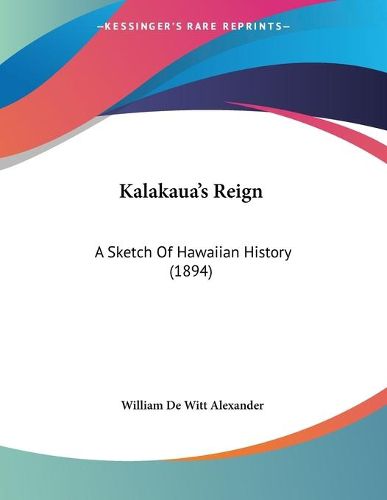 —KESSINGER'S RARE REPRINTS—

Kalakaua's Reign

A Sketch Of Hawaiian History (1894)

William De Witt Alexander